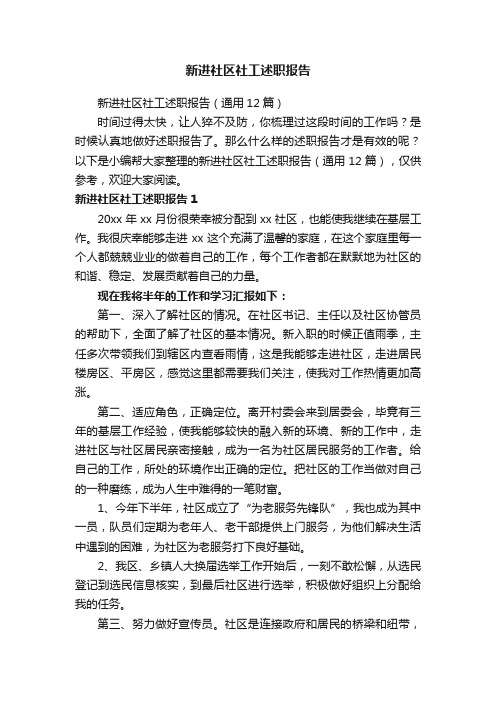 新进社区社工述职报告

新进社区社工述职报告（通用12篇）

时间过得太快，让人猝不及防，你梳理过这段时间的工作吗？是时候认真地做好述职报告了。那么什么样的述职报告才是有效的呢？以下是小编帮大家整理的新进社区社工述职报告（通用12篇），仅供参考，欢迎大家阅读。

新进社区社工述职报告1

20xx年xx月份很荣幸被分配到xx社区，也能使我继续在基层工作。我很庆幸能够走进xx这个充满了温馨的家庭，在这个家庭里每一个人都兢兢业业的做着自己的工作，每个工作者都在默默地为社区的和谐、稳定、发展贡献着自己的力量。

现在我将半年的工作和学习汇报如下：

第一、深入了解社区的情况。在社区书记、主任以及社区协管员的帮助下，全面了解了社区的基本情况。新入职的时候正值雨季，主任多次带领我们到辖区内查看雨情，这是我能够走进社区，走进居民楼房区、平房区，感觉这里都需要我们关注，使我对工作热情更加高涨。

第二、适应角色，正确定位。离开村委会来到居委会，毕竟有三年的基层工作经验，使我能够较快的融入新的环境、新的工作中，走进社区与社区居民亲密接触，成为一名为社区居民服务的工作者。给自己的工作，所处的环境作出正确的定位。把社区的工作当做对自己的一种磨练，成为人生中难得的一笔财富。

1、今年下半年，社区成立了“为老服务先锋队”，我也成为其中一员，队员们定期为老年人、老干部提供上门服务，为他们解决生活中遇到的困难，为社区为老服务打下良好基础。

2、我区、乡镇人大换届选举工作开始后，一刻不敢松懈，从选民登记到选民信息核实，到最后社区进行选举，积极做好组织上分配给我的任务。

第三、努力做好宣传员。社区是连接政府和居民的桥梁和纽带，